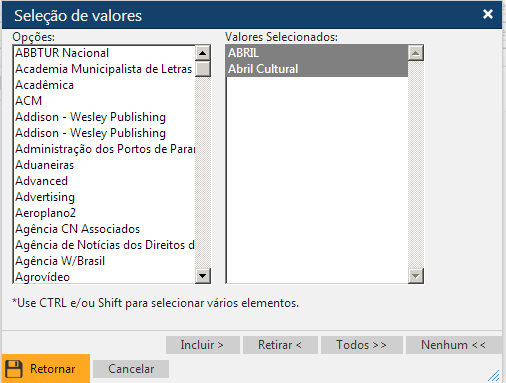 Seleção de valores

Opções:

ABBTUR Nacional
Academia Municipalista de Letras
Acadêmica
ACM
Addison - Wesley Publishing
Addison - Wesley Publishing
Administração dos Portos de Parar
Aduaneiras
Advanced
Advertising
Aeroplano2
Agência CN Associados
Agência de Notícias dos Direitos d
Agência W/Brasil
Agrovídeo

Valores Selecionados:

ABRIL
Abril Cultural

*Use CTRL e/ou Shift para selecionar vários elementos.

Incluir > Retirar < Todos >> Nenhum <<

Retornar Cancelar